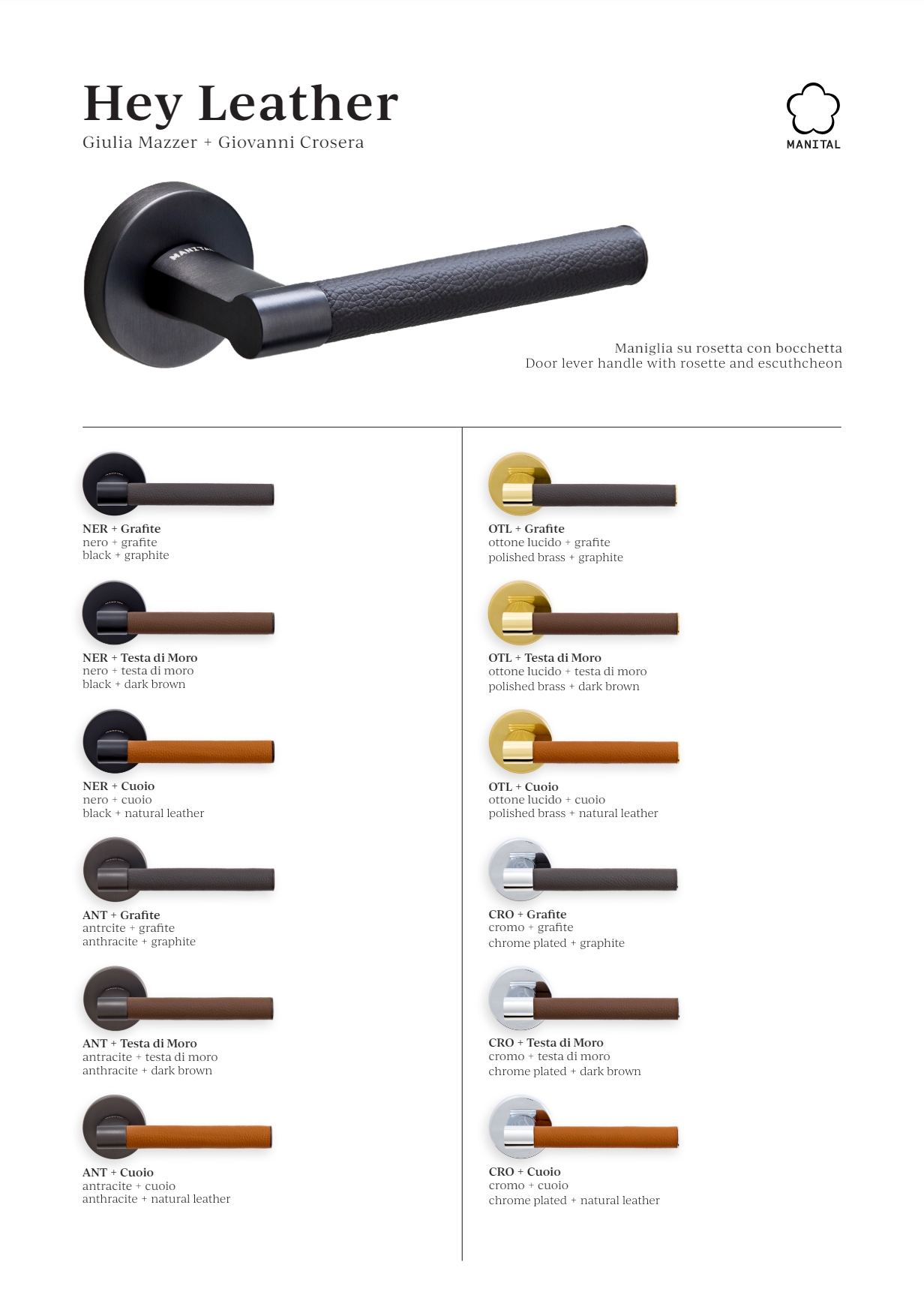 Hey Leather
Giulia Mazzer + Giovanni Crosera

MANITAL

MANITAL

Maniglia su rosetta con bocchetta
Door lever handle with rosette and escuthcheon

NER + Grafite
nero + grafite
black + graphite

NER + Testa di Moro
nero + testa di moro
black + dark brown

NER + Cuoio
nero + cuoio
black + natural leather

ANT + Grafite
antrcite + grafite
anthracite + graphite

ANT + Testa di Moro
antracite + testa di moro
anthracite + dark brown

ANT + Cuoio
antracite + cuoio
anthracite + natural leather

OTL + Grafite
ottone lucido + grafite
polished brass + graphite

OTL + Testa di Moro
ottone lucido + testa di moro
polished brass + dark brown

OTL + Cuoio
ottone lucido + cuoio
polished brass + natural leather

CRO + Grafite
cromo + grafite
chrome plated + graphite

CRO + Testa di Moro
cromo + testa di moro
chrome plated + dark brown

CRO + Cuoio
cromo + cuoio
chrome plated + natural leather